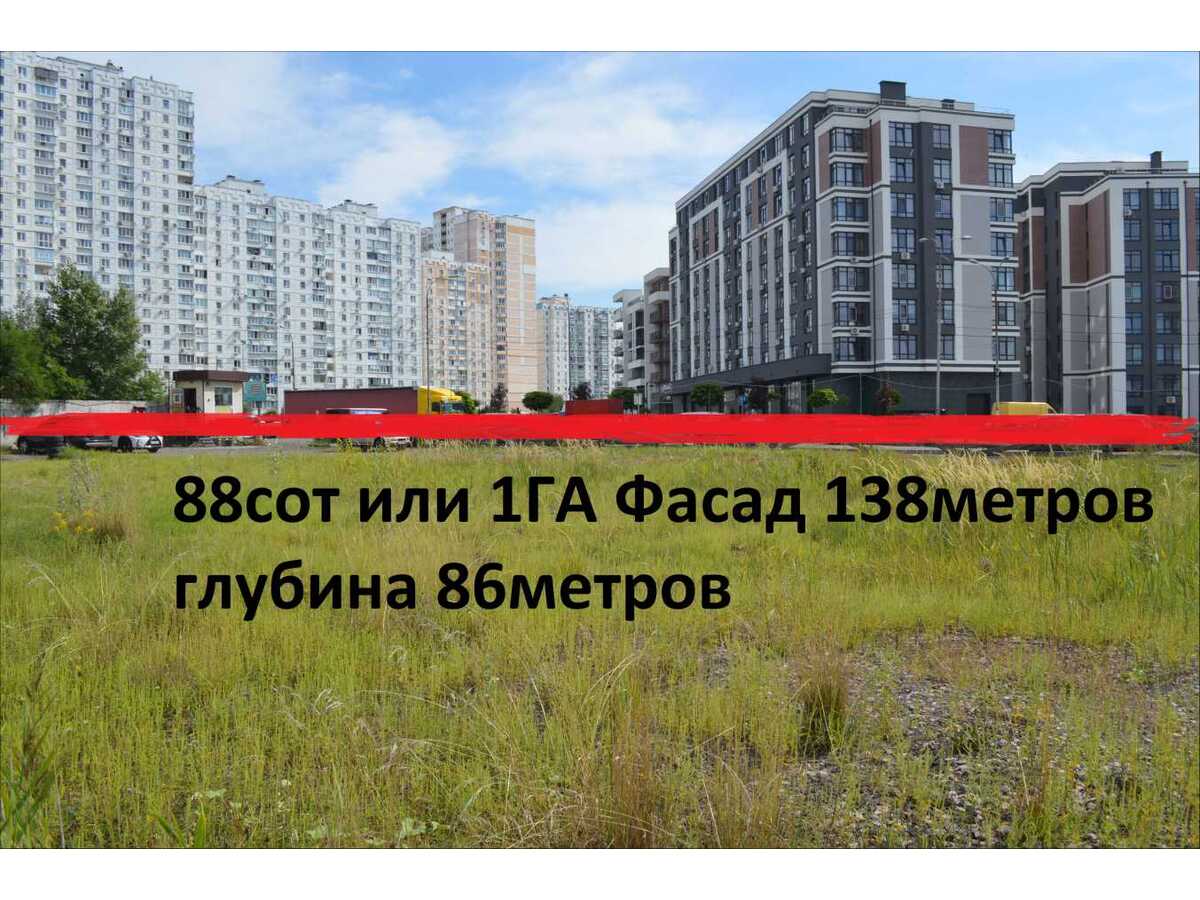 88сот или 1ГА Фасад 138метров глубина 86метров